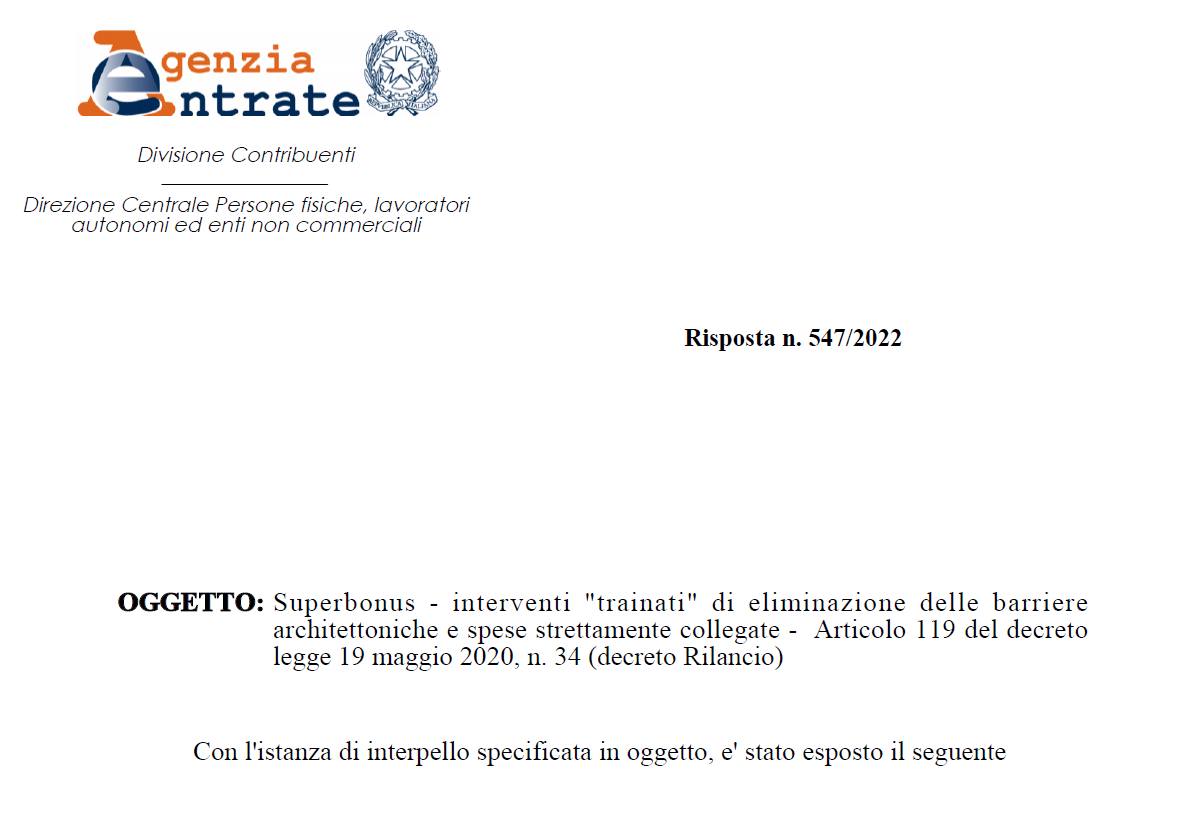 Agenzia Entrate

Divisione Contribuenti

Direzione Centrale Persone fisiche, lavoratori autonomi ed enti non commerciali

Risposta n. 547/2022

OGGETTO: Superbonus - interventi "trainati" di eliminazione delle barriere architettoniche e spese strettamente collegate - Articolo 119 del decreto legge 19 maggio 2020, n. 34 (decreto Rilancio)

Con l'istanza di interpello specificata in oggetto, e' stato esposto il seguente